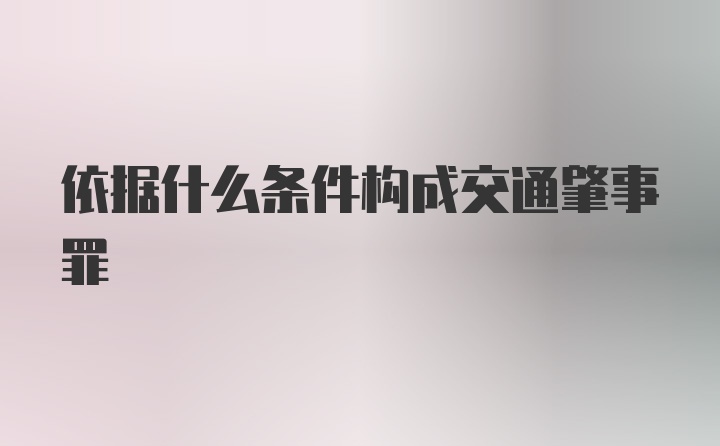 依据什么条件构成交通肇事罪